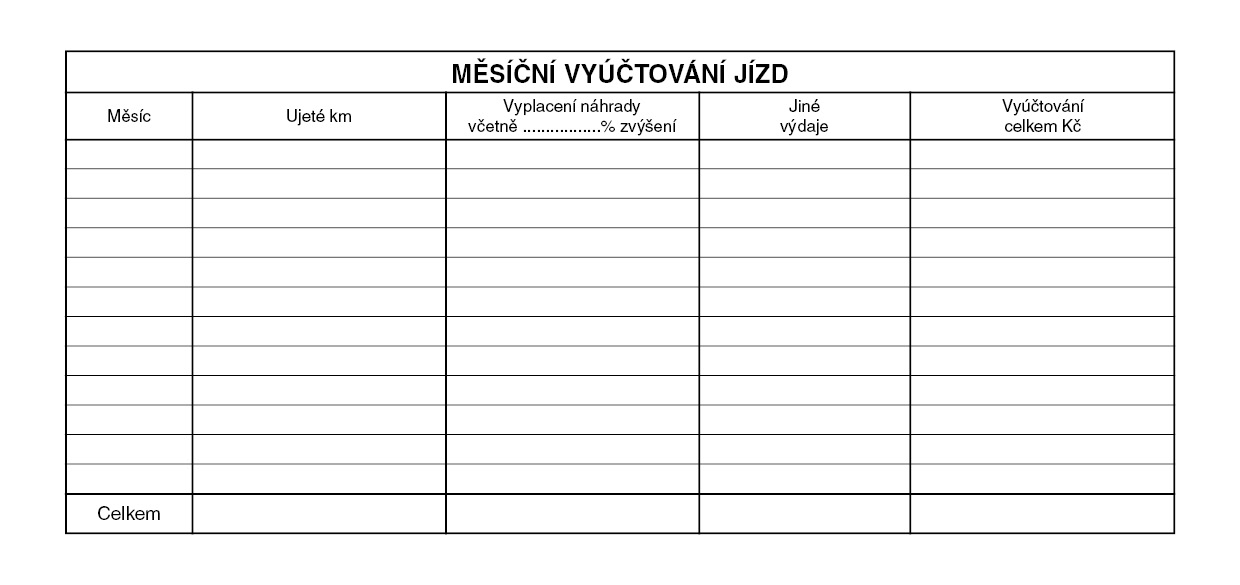 MĚSÍČNÍ VYÚČTOVÁNÍ JÍZD

| Měsíc | Ujeté km | Vyplacení náhrady včetně ................% zvýšení | Jiné výdaje | Vyúčtování celkem Kč |
|---|---|---|---|---|
| | | | | |
| | | | | |
| | | | | |
| | | | | |
| | | | | |
| | | | | |
| | | | | |
| | | | | |
| | | | | |
| | | | | |
| | | | | |
| | | | | |
| Celkem | | | | |